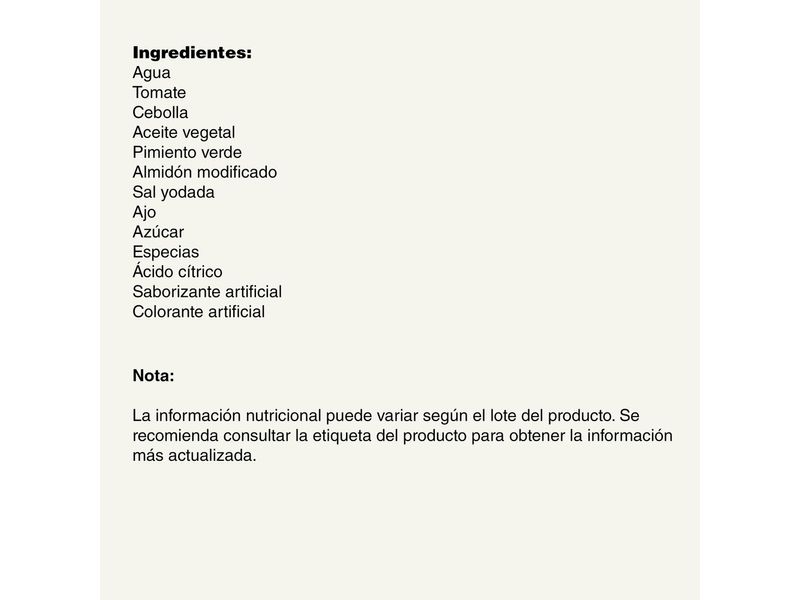 Ingredientes:
Agua
Tomate
Cebolla
Aceite vegetal
Pimiento verde
Almidón modificado
Sal yodada
Ajo
Azúcar
Especias
Ácido cítrico
Saborizante artificial
Colorante artificial

Nota:

La información nutricional puede variar según el lote del producto. Se recomienda consultar la etiqueta del producto para obtener la información más actualizada.